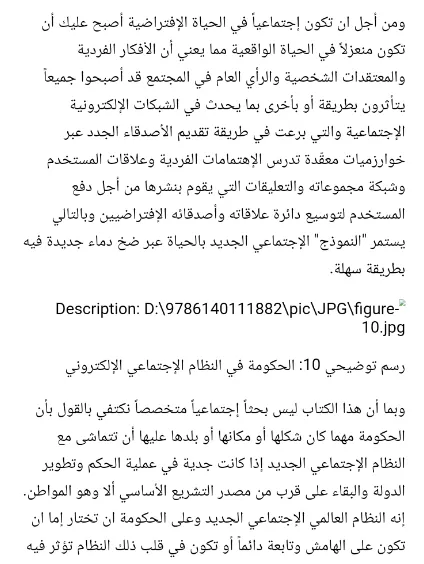 ومن أجل ان تكون إجتماعياً في الحياة الإفتراضية أصبح عليك أن تكون منعزلاً في الحياة الواقعية مما يعني أن الأفكار الفردية والمعتقدات الشخصية والرأي العام في المجتمع قد أصبحوا جميعاً يتأثرون بطريقة أو بأخرى بما يحدث في الشبكات الإلكترونية الإجتماعية والتي برعت في طريقة تقديم الأصدقاء الجدد عبر خوارزميات معقدة تدرس الإهتمامات الفردية وعلاقات المستخدم وشبكة مجموعاته والتعليقات التي يقوم بنشرها من أجل دفع المستخدم لتوسيع دائرة علاقاته وأصدقائه الإفتراضيين وبالتالي يستمر "النموذج" الإجتماعي الجديد بالحياة عبر ضخ دماء جديدة فيه بطريقة سهلة.

Description: D:\9786140111882\pic\JPG\figure-10.jpg

رسم توضيحي 10: الحكومة في النظام الإجتماعي الإلكتروني

وبما أن هذا الكتاب ليس بحثاً إجتماعياً متخصصاً نكتفي بالقول بأن الحكومة مهما كان شكلها أو مكانها أو بلدها عليها أن تتماشى مع النظام الإجتماعي الجديد إذا كانت جدية في عملية الحكم وتطوير الدولة والبقاء على قرب من مصدر التشريع الأساسي ألا وهو المواطن. إنه النظام العالمي الإجتماعي الجديد وعلى الحكومة ان تختار إما ان تكون على الهامش وتابعة دائماً أو تكون في قلب ذلك النظام تؤثر فيه